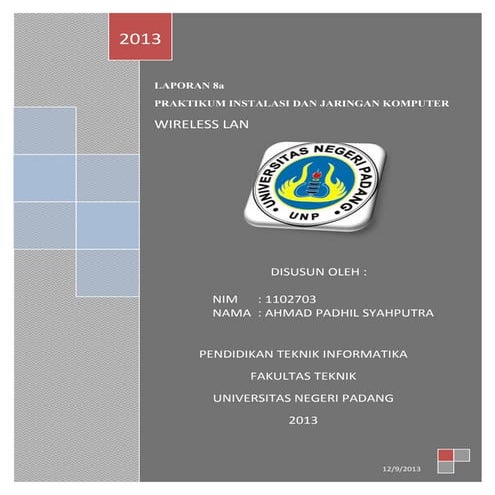 2013

LAPORAN 8a

PRAKTIKUM INSTALASI DAN JARINGAN KOMPUTER

WIRELESS LAN

UNIVERSITAS NEGERI PADANG

UNP

DISUSUN OLEH :

NIM : 1102703
NAMA : AHMAD PADHIL SYAHPUTRA

PENDIDIKAN TEKNIK INFORMATIKA

FAKULTAS TEKNIK

UNIVERSITAS NEGERI PADANG

2013

12/9/2013